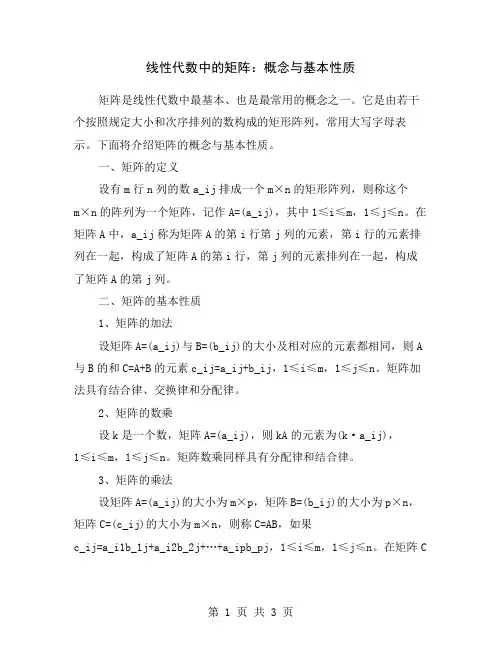 线性代数中的矩阵：概念与基本性质

矩阵是线性代数中最基本、也是最常用的概念之一。它是由若干个按照规定大小和次序排列的数构成的矩形阵列，常用大写字母表示。下面将介绍矩阵的概念与基本性质。

一、矩阵的定义

设有 m 行 n 列的数 a_ij 排成一个 m×n 的矩形阵列，则称这个 m×n 的阵列为一个矩阵，记作 A=(a_ij)，其中 1≤i≤m，1≤j≤n。在矩阵 A 中，a_ij 称为矩阵 A 的第 i 行第 j 列的元素，第 i 行的元素排列在一起，构成了矩阵 A 的第 i 行，第 j 列的元素排列在一起，构成了矩阵 A 的第 j 列。

二、矩阵的基本性质

1、矩阵的加法

设矩阵 A=(a_ij)与 B=(b_ij)的大小及相对应的元素都相同，则 A 与 B 的和 C=A+B 的元素 c_ij=a_ij+b_ij，1≤i≤m，1≤j≤n。矩阵加法具有结合律、交换律和分配律。

2、矩阵的数乘

设 k 是一个数，矩阵 A=(a_ij)，则 kA 的元素为(k·a_ij)，1≤i≤m，1≤j≤n。矩阵数乘同样具有分配律和结合律。

3、矩阵的乘法

设矩阵 A=(a_ij)的大小为 m×p，矩阵 B=(b_ij)的大小为 p×n，矩阵 C=(c_ij)的大小为 m×n，则称 C=AB，如果 c_ij=a_i1b_1j+a_i2b_2j+…+a_ipb_pj，1≤i≤m，1≤j≤n。在矩阵 C

第 1 页 共 3 页